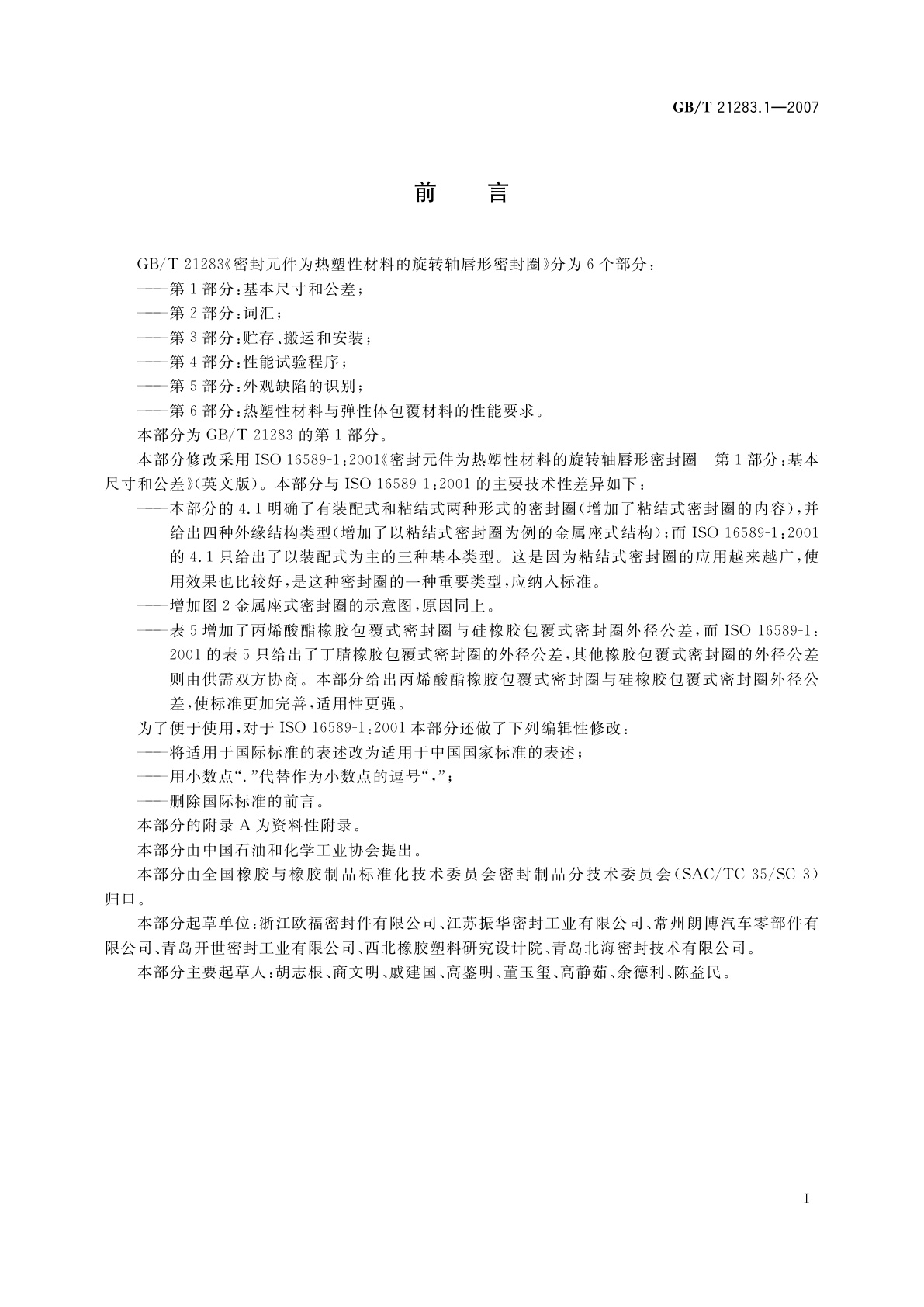 GB/T 21283.1—2007

前　言

GB/T 21283《密封元件为热塑性材料的旋转轴唇形密封圈》分为6个部分：

——第1部分：基本尺寸和公差；

——第2部分：词汇；

——第3部分：贮存、搬运和安装；

——第4部分：性能试验程序；

——第5部分：外观缺陷的识别；

——第6部分：热塑性材料与弹性体包覆材料的性能要求。

本部分为GB/T 21283的第1部分。

本部分修改采用ISO 16589-1：2001《密封元件为热塑性材料的旋转轴唇形密封圈　第1部分：基本尺寸和公差》(英文版)。本部分与ISO 16589-1：2001的主要技术性差异如下：

——本部分的4.1明确了有装配式和粘结式两种形式的密封圈(增加了粘结式密封圈的内容)，并给出四种外缘结构类型(增加了以粘结式密封圈为例的金属座式结构)；而ISO 16589-1：2001的4.1只给出了以装配式为主的三种基本类型。这是因为粘结式密封圈的应用越来越广，使用效果也比较好，是这种密封圈的一种重要类型，应纳入标准。

——增加图2金属座式密封圈的示意图，原因同上。

——表5增加了丙烯酸酯橡胶包覆式密封圈与硅橡胶包覆式密封圈外径公差，而ISO 16589-1：2001的表5只给出了丁腈橡胶包覆式密封圈的外径公差，其他橡胶包覆式密封圈的外径公差则由供需双方协商。本部分给出丙烯酸酯橡胶包覆式密封圈与硅橡胶包覆式密封圈外径公差，使标准更加完善，适用性更强。

为了便于使用，对于ISO 16589-1：2001本部分还做了下列编辑性修改：

——将适用于国际标准的表述改为适用于中国国家标准的表述；

——用小数点“.”代替作为小数点的逗号“，”；

——删除国际标准的前言。

本部分的附录A为资料性附录。

本部分由中国石油和化学工业协会提出。

本部分由全国橡胶与橡胶制品标准化技术委员会密封制品分技术委员会(SAC/TC 35/SC 3)归口。

本部分起草单位：浙江欧福密封件有限公司、江苏振华密封工业有限公司、常州朗博汽车零部件有限公司、青岛开世密封工业有限公司、西北橡胶塑料研究设计院、青岛北海密封技术有限公司。

本部分主要起草人：胡志根、商文明、戚建国、高鉴明、董玉玺、高静茹、余德利、陈益民。

I